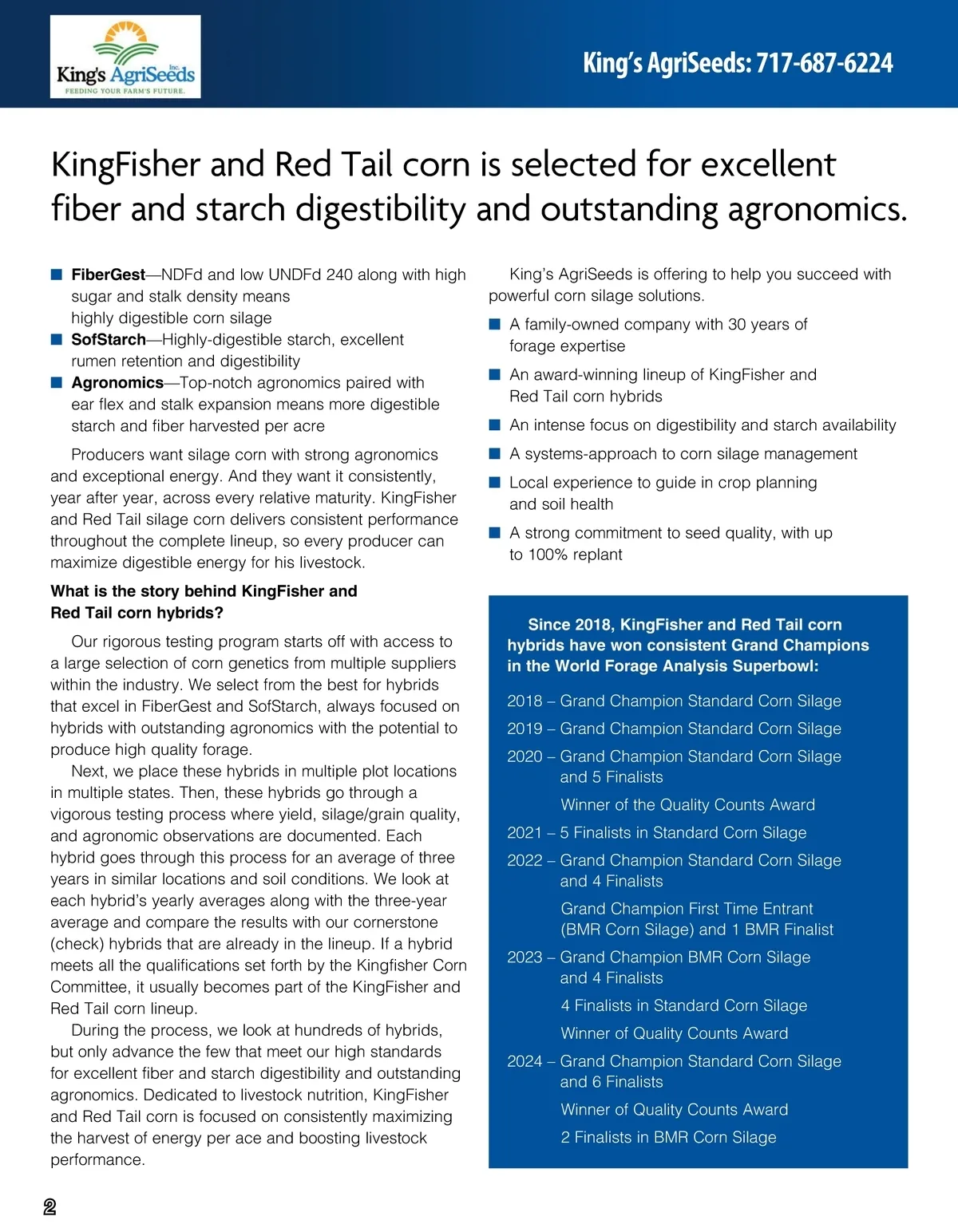 King's AgriSeeds Inc.
FEEDING YOUR FARM'S FUTURE.

King's AgriSeeds: 717-687-6224

KingFisher and Red Tail corn is selected for excellent fiber and starch digestibility and outstanding agronomics.

■ **FiberGest**—NDFd and low UNDFd 240 along with high sugar and stalk density means highly digestible corn silage
■ **SofStarch**—Highly-digestible starch, excellent rumen retention and digestibility
■ **Agronomics**—Top-notch agronomics paired with ear flex and stalk expansion means more digestible starch and fiber harvested per acre

Producers want silage corn with strong agronomics and exceptional energy. And they want it consistently, year after year, across every relative maturity. KingFisher and Red Tail silage corn delivers consistent performance throughout the complete lineup, so every producer can maximize digestible energy for his livestock.

**What is the story behind KingFisher and Red Tail corn hybrids?**

Our rigorous testing program starts off with access to a large selection of corn genetics from multiple suppliers within the industry. We select from the best for hybrids that excel in FiberGest and SofStarch, always focused on hybrids with outstanding agronomics with the potential to produce high quality forage.

Next, we place these hybrids in multiple plot locations in multiple states. Then, these hybrids go through a vigorous testing process where yield, silage/grain quality, and agronomic observations are documented. Each hybrid goes through this process for an average of three years in similar locations and soil conditions. We look at each hybrid's yearly averages along with the three-year average and compare the results with our cornerstone (check) hybrids that are already in the lineup. If a hybrid meets all the qualifications set forth by the Kingfisher Corn Committee, it usually becomes part of the KingFisher and Red Tail corn lineup.

During the process, we look at hundreds of hybrids, but only advance the few that meet our high standards for excellent fiber and starch digestibility and outstanding agronomics. Dedicated to livestock nutrition, KingFisher and Red Tail corn is focused on consistently maximizing the harvest of energy per ace and boosting livestock performance.

King's AgriSeeds is offering to help you succeed with powerful corn silage solutions.

■ A family-owned company with 30 years of forage expertise
■ An award-winning lineup of KingFisher and Red Tail corn hybrids
■ An intense focus on digestibility and starch availability
■ A systems-approach to corn silage management
■ Local experience to guide in crop planning and soil health
■ A strong commitment to seed quality, with up to 100% replant

**Since 2018, KingFisher and Red Tail corn hybrids have won consistent Grand Champions in the World Forage Analysis Superbowl:**

2018 – Grand Champion Standard Corn Silage
2019 – Grand Champion Standard Corn Silage
2020 – Grand Champion Standard Corn Silage and 5 Finalists
Winner of the Quality Counts Award
2021 – 5 Finalists in Standard Corn Silage
2022 – Grand Champion Standard Corn Silage and 4 Finalists
Grand Champion First Time Entrant (BMR Corn Silage) and 1 BMR Finalist
2023 – Grand Champion BMR Corn Silage and 4 Finalists
4 Finalists in Standard Corn Silage
Winner of Quality Counts Award
2024 – Grand Champion Standard Corn Silage and 6 Finalists
Winner of Quality Counts Award
2 Finalists in BMR Corn Silage

2